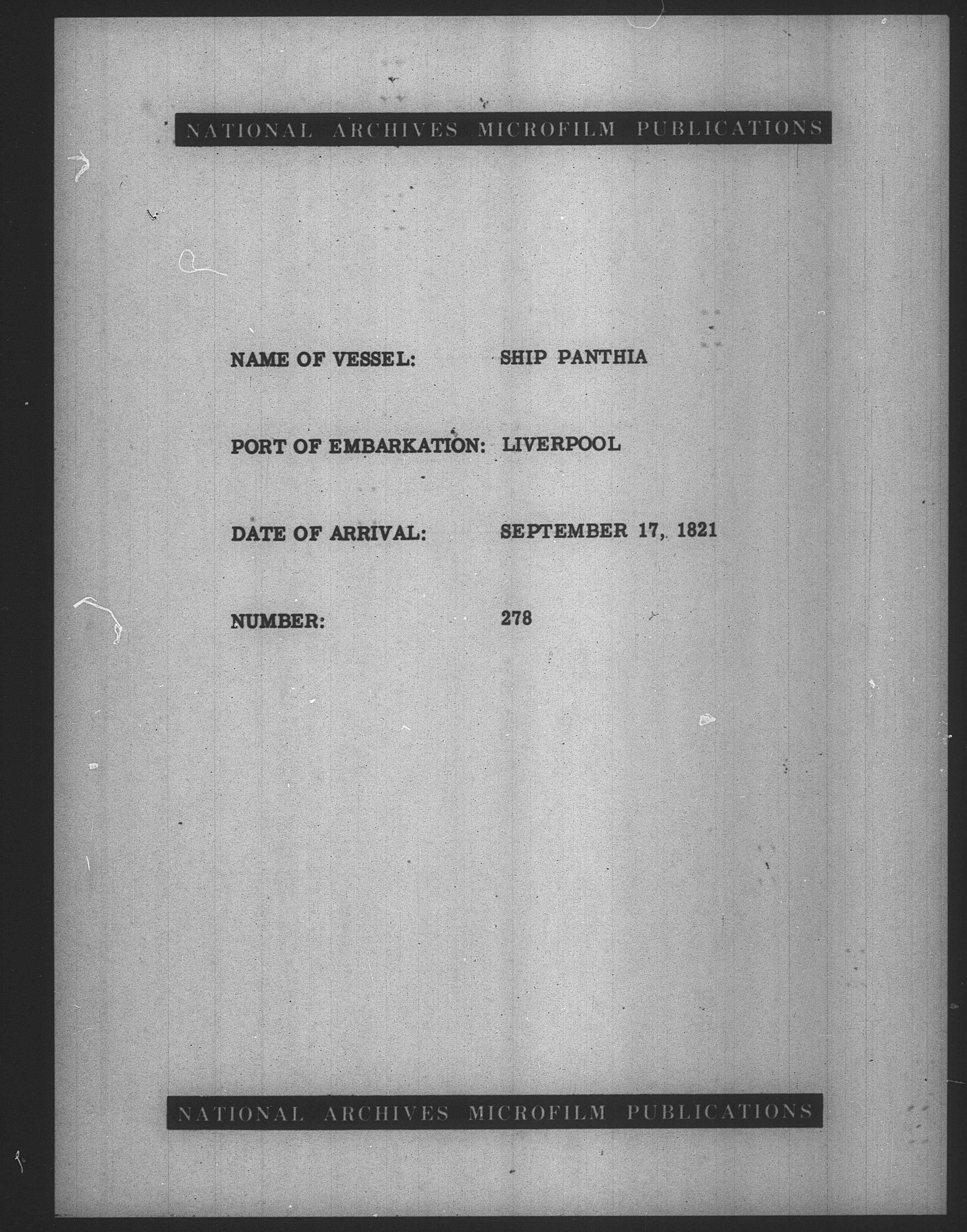 NATIONAL ARCHIVES MICROFILM PUBLICATIONS

NAME OF VESSEL: SHIP PANTHIA

PORT OF EMBARKATION: LIVERPOOL

DATE OF ARRIVAL: SEPTEMBER 17, 1821

NUMBER: 278

NATIONAL ARCHIVES MICROFILM PUBLICATIONS